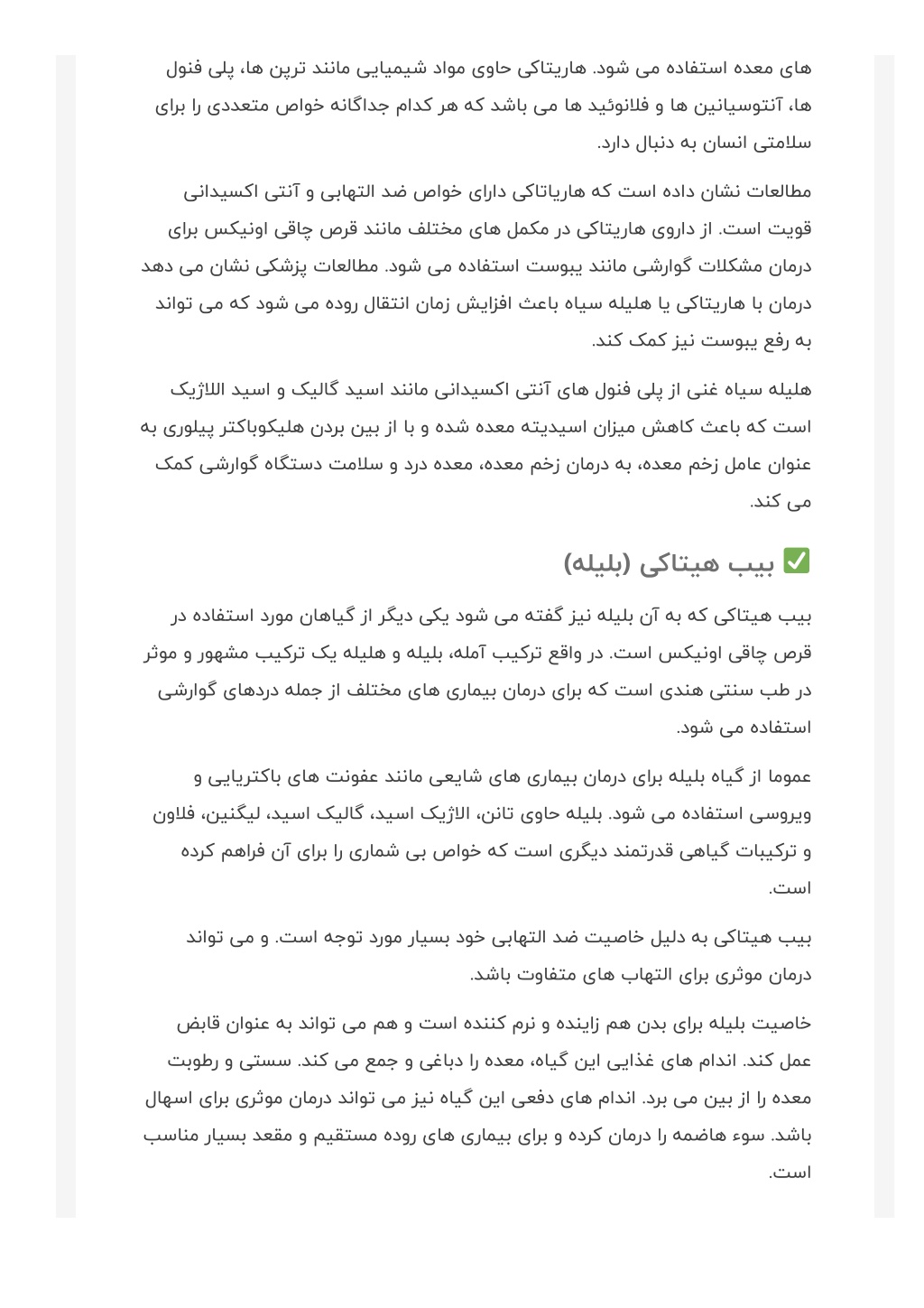 های معده استفاده می شود. هاریتاکی حاوی مواد شیمیایی مانند ترپن ها، پلی فنول ها، آنتوسیانین ها و فلانوئید ها می باشد که هر کدام جداگانه خواص متعددی را برای سلامتی انسان به دنبال دارد.

مطالعات نشان داده است که هاریاتاکی دارای خواص ضد التهابی و آنتی اکسیدانی قویت است. از داروی هاریتاکی در مکمل های مختلف مانند قرص چاقی اونیکس برای درمان مشکلات گوارشی مانند یبوست استفاده می شود. مطالعات پزشکی نشان می دهد درمان با هاریتاکی یا هلیله سیاه باعث افزایش زمان انتقال روده می شود که می تواند به رفع یبوست نیز کمک کند.

هلیله سیاه غنی از پلی فنول های آنتی اکسیدانی مانند اسید گالیک و اسید اللاژیک است که باعث کاهش میزان اسیدیته معده شده و با از بین بردن هلیکوباکتر پیلوری به عنوان عامل زخم معده، به درمان زخم معده، معده درد و سلامت دستگاه گوارشی کمک می کند.

✅ بیب هیتاکی (بلیله)

بیب هیتاکی که به آن بلیله نیز گفته می شود یکی دیگر از گیاهان مورد استفاده در قرص چاقی اونیکس است. در واقع ترکیب آمله، بلیله و هلیله یک ترکیب مشهور و موثر در طب سنتی هندی است که برای درمان بیماری های مختلف از جمله دردهای گوارشی استفاده می شود.

عموما از گیاه بلیله برای درمان بیماری های شایعی مانند عفونت های باکتریایی و ویروسی استفاده می شود. بلیله حاوی تانن، الاژیک اسید، گالیک اسید، لیگنین، فلاون و ترکیبات گیاهی قدرتمند دیگری است که خواص بی شماری را برای آن فراهم کرده است.

بیب هیتاکی به دلیل خاصیت ضد التهابی خود بسیار مورد توجه است. و می تواند درمان موثری برای التهاب های متفاوت باشد.

خاصیت بلیله برای بدن هم زاینده و نرم کننده است و هم می تواند به عنوان قابض عمل کند. اندام های غذایی این گیاه، معده را دباغی و جمع می کند. سستی و رطوبت معده را از بین می برد. اندام های دفعی این گیاه نیز می تواند درمان موثری برای اسهال باشد. سوء هاضمه را درمان کرده و برای بیماری های روده مستقیم و مقعد بسیار مناسب است.